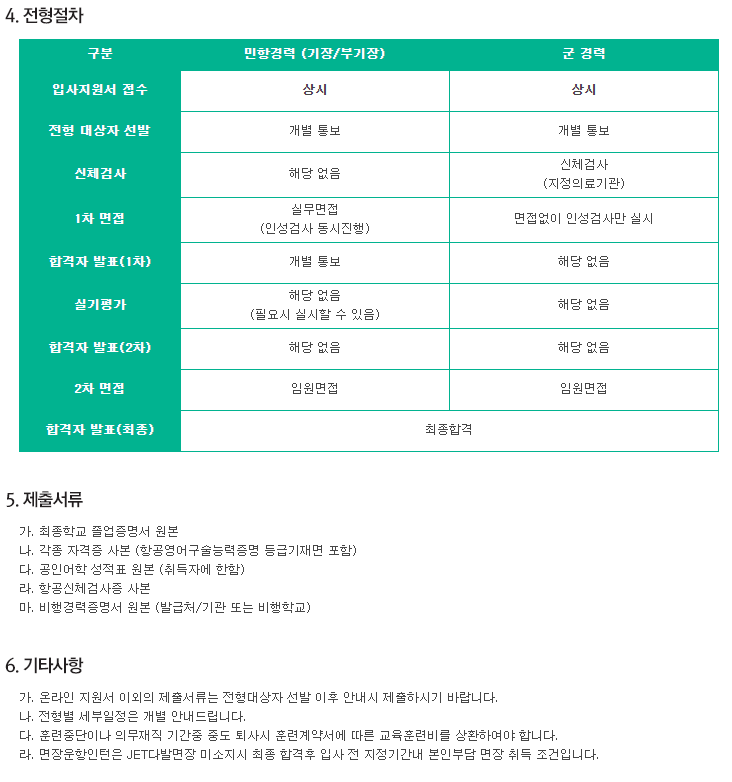 4. 전형절차

| 구분 | 민항경력 (기장/부기장) | 군 경력 |
|---|---|---|
| 입사지원서 접수 | 상시 | 상시 |
| 전형 대상자 선발 | 개별 통보 | 개별 통보 |
| 신체검사 | 해당 없음 | 신체검사 (지정의료기관) |
| 1차 면접 | 실무면접 (인성검사 동시진행) | 면접없이 인성검사만 실시 |
| 합격자 발표(1차) | 개별 통보 | 해당 없음 |
| 실기평가 | 해당 없음 (필요시 실시할 수 있음) | 해당 없음 |
| 합격자 발표(2차) | 해당 없음 | 해당 없음 |
| 2차 면접 | 임원면접 | 임원면접 |
| 합격자 발표(최종) | 최종합격 | |

5. 제출서류

가. 최종학교 졸업증명서 원본
나. 각종 자격증 사본 (항공영어구술능력증명 등급기재면 포함)
다. 공인어학 성적표 원본 (취득자에 한함)
라. 항공신체검사증 사본
마. 비행경력증명서 원본 (발급처/기관 또는 비행학교)

6. 기타사항

가. 온라인 지원서 이외의 제출서류는 전형대상자 선발 이후 안내시 제출하시기 바랍니다.
나. 전형별 세부일정은 개별 안내드립니다.
다. 훈련중단이나 의무재직 기간중 중도 퇴사시 훈련계약서에 따른 교육훈련비를 상환하여야 합니다.
라. 면장운항인턴은 JET다발면장 미소지시 최종 합격후 입사 전 지정기간내 본인부담 면장 취득 조건입니다.